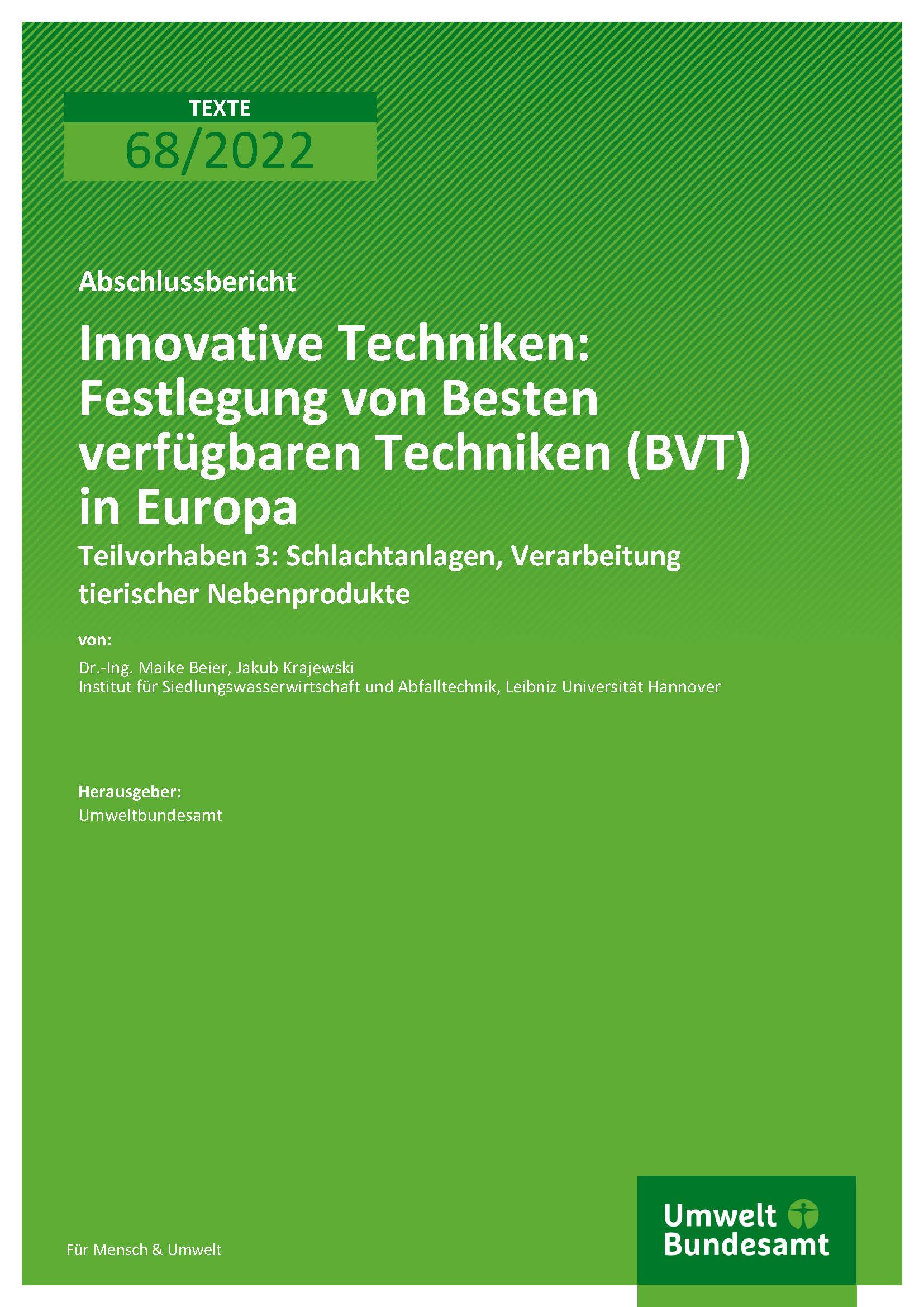 TEXTE
68/2022

Abschlussbericht

Innovative Techniken: Festlegung von Besten verfügbaren Techniken (BVT) in Europa

Teilvorhaben 3: Schlachtanlagen, Verarbeitung tierischer Nebenprodukte

von:

Dr.-Ing. Maike Beier, Jakub Krajewski
Institut für Siedlungswasserwirtschaft und Abfalltechnik, Leibniz Universität Hannover

Herausgeber:
Umweltbundesamt

Für Mensch & Umwelt

Umwelt Bundesamt